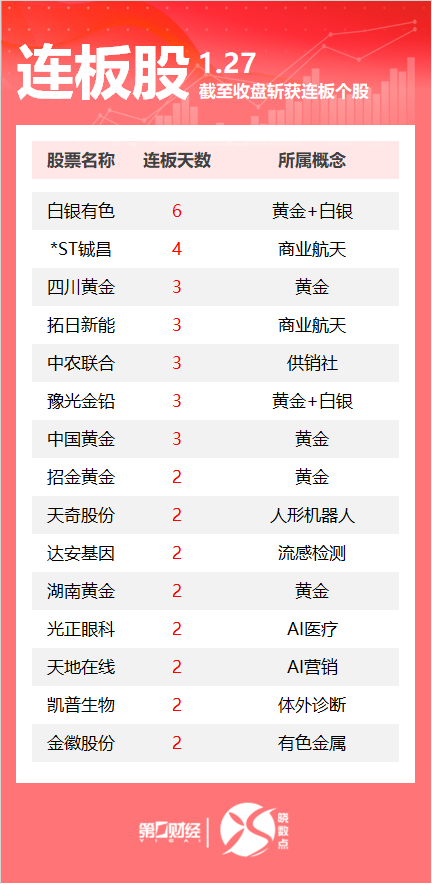 连板股 1.27
截至收盘斩获连板个股

| 股票名称 | 连板天数 | 所属概念 |
|---|---|---|
| 白银有色 | 6 | 黄金+白银 |
| *ST铖昌 | 4 | 商业航天 |
| 四川黄金 | 3 | 黄金 |
| 拓日新能 | 3 | 商业航天 |
| 中农联合 | 3 | 供销社 |
| 豫光金铅 | 3 | 黄金+白银 |
| 中国黄金 | 3 | 黄金 |
| 招金黄金 | 2 | 黄金 |
| 天奇股份 | 2 | 人形机器人 |
| 达安基因 | 2 | 流感检测 |
| 湖南黄金 | 2 | 黄金 |
| 光正眼科 | 2 | AI医疗 |
| 天地在线 | 2 | AI营销 |
| 凯普生物 | 2 | 体外诊断 |
| 金徽股份 | 2 | 有色金属 |

第一财经 YICAI
晓数点